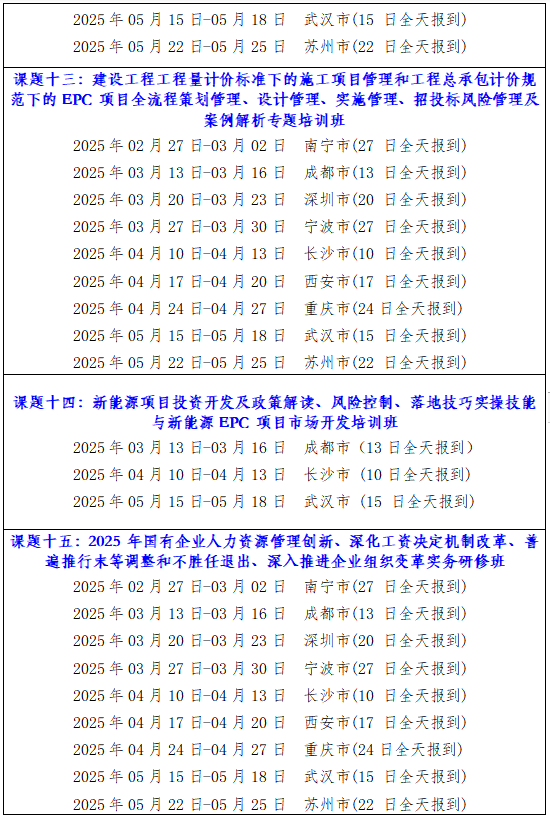 2025 年 05 月 15 日-05 月 18 日　武汉市(15 日全天报到)
2025 年 05 月 22 日-05 月 25 日　苏州市(22 日全天报到)

课题十三：建设工程工程量计价标准下的施工项目管理和工程总承包计价规范下的 EPC 项目全流程策划管理、设计管理、实施管理、招投标风险管理及案例解析专题培训班

2025 年 02 月 27 日-03 月 02 日　南宁市(27 日全天报到)
2025 年 03 月 13 日-03 月 16 日　成都市(13 日全天报到)
2025 年 03 月 20 日-03 月 23 日　深圳市(20 日全天报到)
2025 年 03 月 27 日-03 月 30 日　宁波市(27 日全天报到)
2025 年 04 月 10 日-04 月 13 日　长沙市(10 日全天报到)
2025 年 04 月 17 日-04 月 20 日　西安市(17 日全天报到)
2025 年 04 月 24 日-04 月 27 日　重庆市(24 日全天报到)
2025 年 05 月 15 日-05 月 18 日　武汉市(15 日全天报到)
2025 年 05 月 22 日-05 月 25 日　苏州市(22 日全天报到)

课题十四：新能源项目投资开发及政策解读、风险控制、落地技巧实操技能与新能源 EPC 项目市场开发培训班

2025 年 03 月 13 日-03 月 16 日　成都市（13 日全天报到）
2025 年 04 月 10 日-04 月 13 日　长沙市（10 日全天报到）
2025 年 05 月 15 日-05 月 18 日　武汉市（15 日全天报到）

课题十五：2025 年国有企业人力资源管理创新、深化工资决定机制改革、普遍推行末等调整和不胜任退出、深入推进企业组织变革实务研修班

2025 年 02 月 27 日-03 月 02 日　南宁市(27 日全天报到)
2025 年 03 月 13 日-03 月 16 日　成都市(13 日全天报到)
2025 年 03 月 20 日-03 月 23 日　深圳市(20 日全天报到)
2025 年 03 月 27 日-03 月 30 日　宁波市(27 日全天报到)
2025 年 04 月 10 日-04 月 13 日　长沙市(10 日全天报到)
2025 年 04 月 17 日-04 月 20 日　西安市(17 日全天报到)
2025 年 04 月 24 日-04 月 27 日　重庆市(24 日全天报到)
2025 年 05 月 15 日-05 月 18 日　武汉市(15 日全天报到)
2025 年 05 月 22 日-05 月 25 日　苏州市(22 日全天报到)